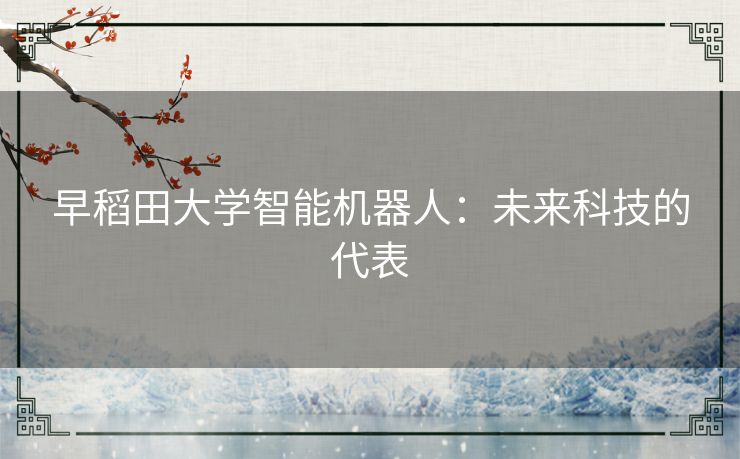 早稻田大学智能机器人：未来科技的代表